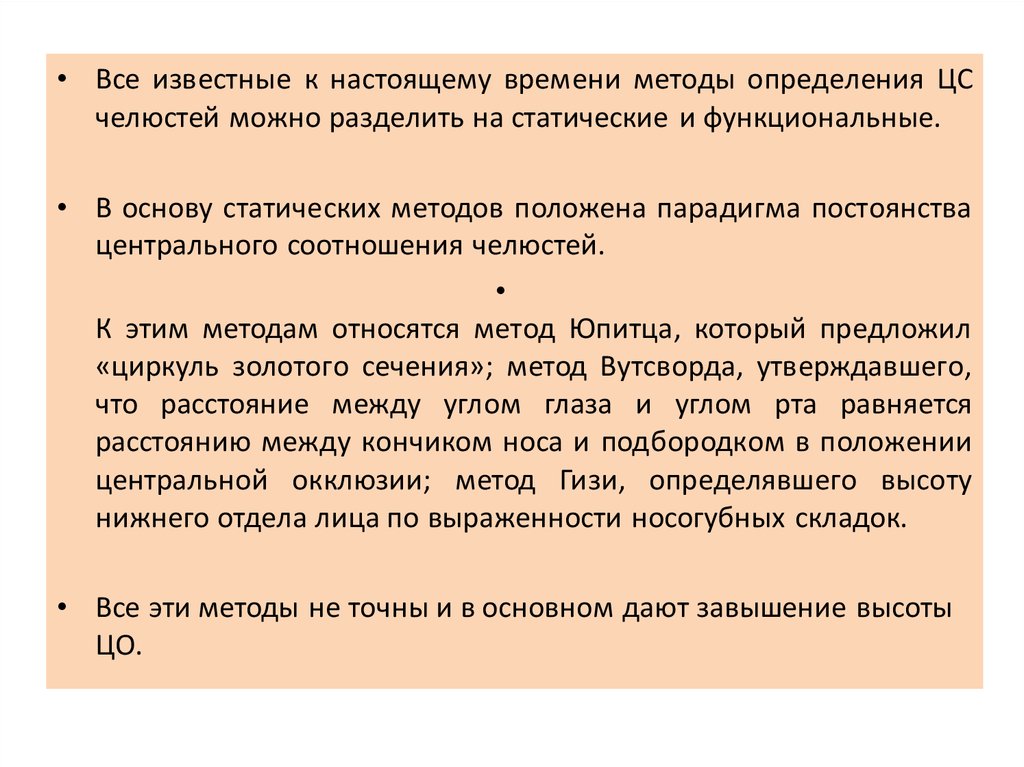 • Все известные к настоящему времени методы определения ЦС челюстей можно разделить на статические и функциональные.

• В основу статических методов положена парадигма постоянства центрального соотношения челюстей.

•

К этим методам относятся метод Юпитца, который предложил «циркуль золотого сечения»; метод Вутсворда, утверждавшего, что расстояние между углом глаза и углом рта равняется расстоянию между кончиком носа и подбородком в положении центральной окклюзии; метод Гизи, определявшего высоту нижнего отдела лица по выраженности носогубных складок.

• Все эти методы не точны и в основном дают завышение высоты ЦО.